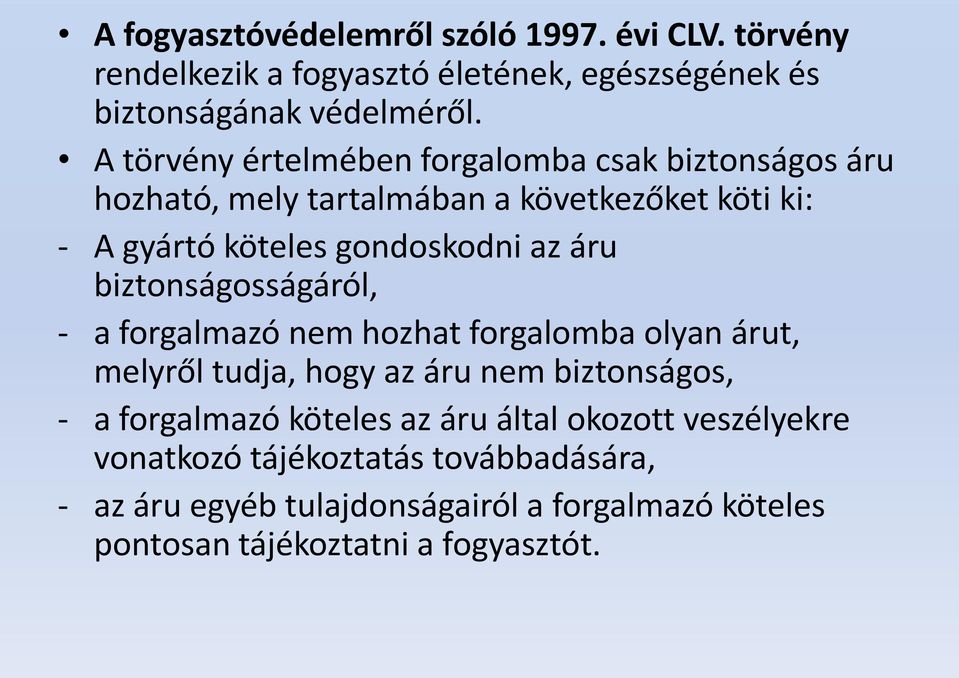 • A fogyasztóvédelemről szóló 1997. évi CLV. törvény rendelkezik a fogyasztó életének, egészségének és biztonságának védelméről.

• A törvény értelmében forgalomba csak biztonságos áru hozható, mely tartalmában a következőket köti ki:

- A gyártó köteles gondoskodni az áru biztonságosságáról,

- a forgalmazó nem hozhat forgalomba olyan árut, melyről tudja, hogy az áru nem biztonságos,

- a forgalmazó köteles az áru által okozott veszélyekre vonatkozó tájékoztatás továbbadására,

- az áru egyéb tulajdonságairól a forgalmazó köteles pontosan tájékoztatni a fogyasztót.